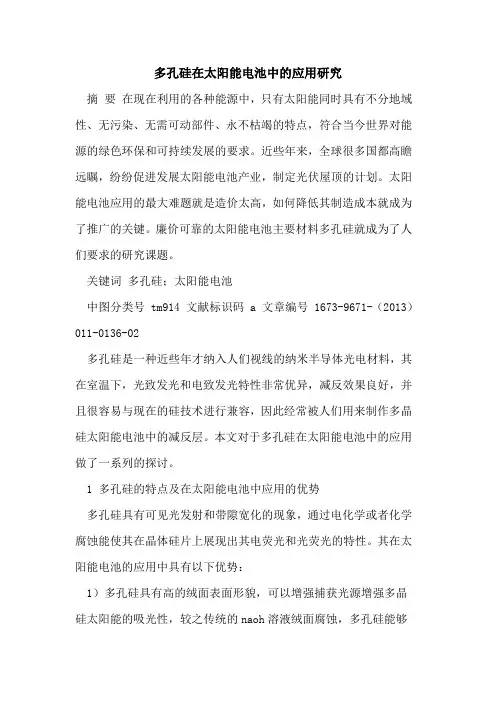 多孔硅在太阳能电池中的应用研究

摘 要 在现在利用的各种能源中，只有太阳能同时具有不分地域性、无污染、无需可动部件、永不枯竭的特点，符合当今世界对能源的绿色环保和可持续发展的要求。近些年来，全球很多国都高瞻远瞩，纷纷促进发展太阳能电池产业，制定光伏屋顶的计划。太阳能电池应用的最大难题就是造价太高，如何降低其制造成本就成为了推广的关键。廉价可靠的太阳能电池主要材料多孔硅就成为了人们要求的研究课题。

关键词 多孔硅；太阳能电池

中图分类号 tm914 文献标识码 a 文章编号 1673-9671-（2013）011-0136-02

多孔硅是一种近些年才纳入人们视线的纳米半导体光电材料，其在室温下，光致发光和电致发光特性非常优异，减反效果良好，并且很容易与现在的硅技术进行兼容，因此经常被人们用来制作多晶硅太阳能电池中的减反层。本文对于多孔硅在太阳能电池中的应用做了一系列的探讨。

1 多孔硅的特点及在太阳能电池中应用的优势

多孔硅具有可见光发射和带隙宽化的现象，通过电化学或者化学腐蚀能使其在晶体硅片上展现出其电荧光和光荧光的特性。其在太阳能电池的应用中具有以下优势：

1）多孔硅具有高的绒面表面形貌，可以增强捕获光源增强多晶硅太阳能的吸光性，较之传统的 naoh 溶液绒面腐蚀，多孔硅能够